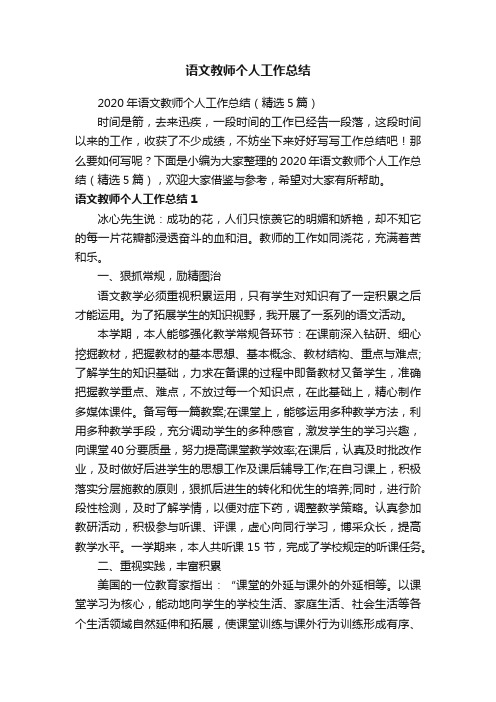 语文教师个人工作总结

2020年语文教师个人工作总结（精选5篇）

时间是箭，去来迅疾，一段时间的工作已经告一段落，这段时间以来的工作，收获了不少成绩，不妨坐下来好好写写工作总结吧！那么要如何写呢？下面是小编为大家整理的2020年语文教师个人工作总结（精选5篇），欢迎大家借鉴与参考，希望对大家有所帮助。

语文教师个人工作总结1

冰心先生说：成功的花，人们只惊羡它的明媚和娇艳，却不知它的每一片花瓣都浸透奋斗的血和泪。教师的工作如同浇花，充满着苦和乐。

一、狠抓常规，励精图治

语文教学必须重视积累运用，只有学生对知识有了一定积累之后才能运用。为了拓展学生的知识视野，我开展了一系列的语文活动。

本学期，本人能够强化教学常规各环节：在课前深入钻研、细心挖掘教材，把握教材的基本思想、基本概念、教材结构、重点与难点;了解学生的知识基础，力求在备课的过程中即备教材又备学生，准确把握教学重点、难点，不放过每一个知识点，在此基础上，精心制作多媒体课件。备写每一篇教案;在课堂上，能够运用多种教学方法，利用多种教学手段，充分调动学生的多种感官，激发学生的学习兴趣，向课堂40分要质量，努力提高课堂教学效率;在课后，认真及时批改作业，及时做好后进学生的思想工作及课后辅导工作;在自习课上，积极落实分层施教的原则，狠抓后进生的转化和优生的培养;同时，进行阶段性检测，及时了解学情，以便对症下药，调整教学策略。认真参加教研活动，积极参与听课、评课，虚心向同行学习，博采众长，提高教学水平。一学期来，本人共听课15节，完成了学校规定的听课任务。

二、重视实践，丰富积累

美国的一位教育家指出：“课堂的外延与课外的外延相等。以课堂学习为核心，能动地向学生的学校生活、家庭生活、社会生活等各个生活领域自然延伸和拓展，使课堂训练与课外行为训练形成有序、